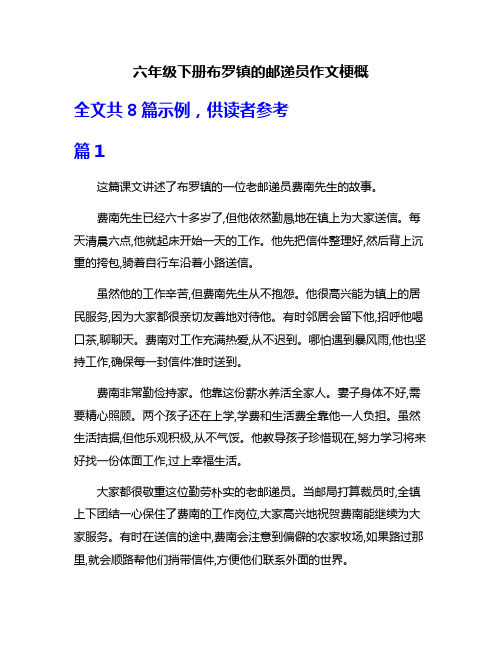 六年级下册布罗镇的邮递员作文梗概

全文共 8 篇示例，供读者参考

篇 1

这篇课文讲述了布罗镇的一位老邮递员费南先生的故事。

费南先生已经六十多岁了,但他依然勤恳地在镇上为大家送信。每天清晨六点,他就起床开始一天的工作。他先把信件整理好,然后背上沉重的挎包,骑着自行车沿着小路送信。

虽然他的工作辛苦,但费南先生从不抱怨。他很高兴能为镇上的居民服务,因为大家都很亲切友善地对待他。有时邻居会留下他,招呼他喝口茶,聊聊天。费南对工作充满热爱,从不迟到。哪怕遇到暴风雨,他也坚持工作,确保每一封信件准时送到。

费南非常勤俭持家。他靠这份薪水养活全家人。妻子身体不好,需要精心照顾。两个孩子还在上学,学费和生活费全靠他一人负担。虽然生活拮据,但他乐观积极,从不气馁。他教导孩子珍惜现在,努力学习将来好找一份体面工作,过上幸福生活。

大家都很敬重这位勤劳朴实的老邮递员。当邮局打算裁员时,全镇上下团结一心保住了费南的工作岗位,大家高兴地祝贺费南能继续为大家服务。有时在送信的途中,费南会注意到偏僻的农家牧场,如果路过那里,就会顺路帮他们捎带信件,方便他们联系外面的世界。